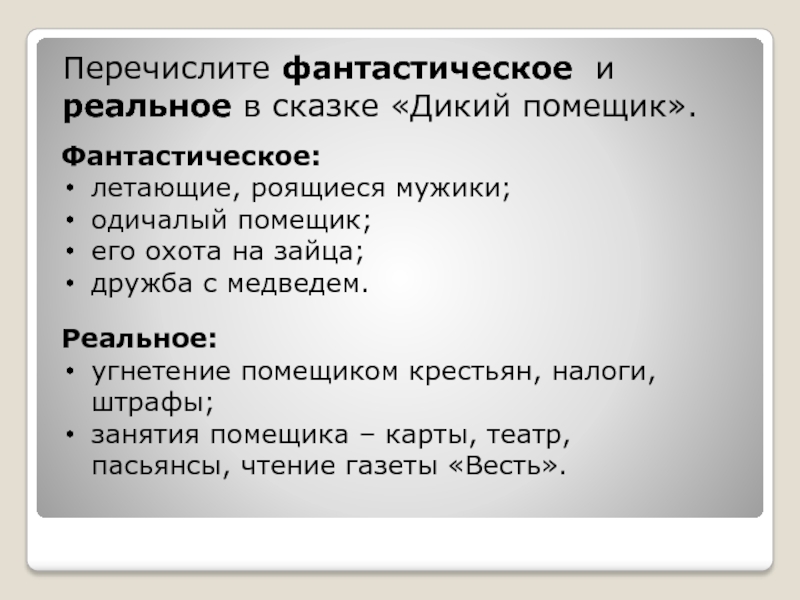 Перечислите фантастическое и реальное в сказке «Дикий помещик».

Фантастическое:
• летающие, роящиеся мужики;
• одичалый помещик;
• его охота на зайца;
• дружба с медведем.

Реальное:
• угнетение помещиком крестьян, налоги, штрафы;
• занятия помещика – карты, театр, пасьянсы, чтение газеты «Весть».